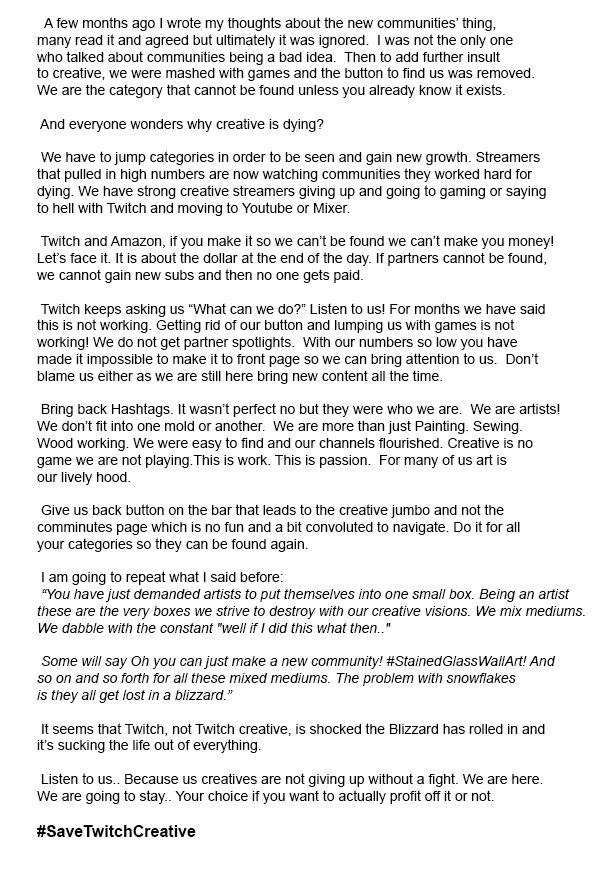 A few months ago I wrote my thoughts about the new communities' thing, many read it and agreed but ultimately it was ignored. I was not the only one who talked about communities being a bad idea. Then to add further insult to creative, we were mashed with games and the button to find us was removed. We are the category that cannot be found unless you already know it exists.

And everyone wonders why creative is dying?

We have to jump categories in order to be seen and gain new growth. Streamers that pulled in high numbers are now watching communities they worked hard for dying. We have strong creative streamers giving up and going to gaming or saying to hell with Twitch and moving to Youtube or Mixer.

Twitch and Amazon, if you make it so we can't be found we can't make you money! Let's face it. It is about the dollar at the end of the day. If partners cannot be found, we cannot gain new subs and then no one gets paid.

Twitch keeps asking us "What can we do?" Listen to us! For months we have said this is not working. Getting rid of our button and lumping us with games is not working! We do not get partner spotlights. With our numbers so low you have made it impossible to make it to front page so we can bring attention to us. Don't blame us either as we are still here bring new content all the time.

Bring back Hashtags. It wasn't perfect no but they were who we are. We are artists! We don't fit into one mold or another. We are more than just Painting. Sewing. Wood working. We were easy to find and our channels flourished. Creative is no game we are not playing.This is work. This is passion. For many of us art is our lively hood.

Give us back button on the bar that leads to the creative jumbo and not the comminutes page which is no fun and a bit convoluted to navigate. Do it for all your categories so they can be found again.

I am going to repeat what I said before:
"You have just demanded artists to put themselves into one small box. Being an artist these are the very boxes we strive to destroy with our creative visions. We mix mediums. We dabble with the constant "well if I did this what then.."

Some will say Oh you can just make a new community! #StainedGlassWallArt! And so on and so forth for all these mixed mediums. The problem with snowflakes is they all get lost in a blizzard."

It seems that Twitch, not Twitch creative, is shocked the Blizzard has rolled in and it's sucking the life out of everything.

Listen to us.. Because us creatives are not giving up without a fight. We are here. We are going to stay.. Your choice if you want to actually profit off it or not.

#SaveTwitchCreative